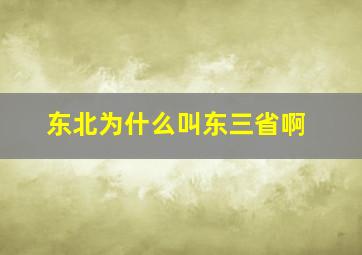 东北为什么叫东三省啊